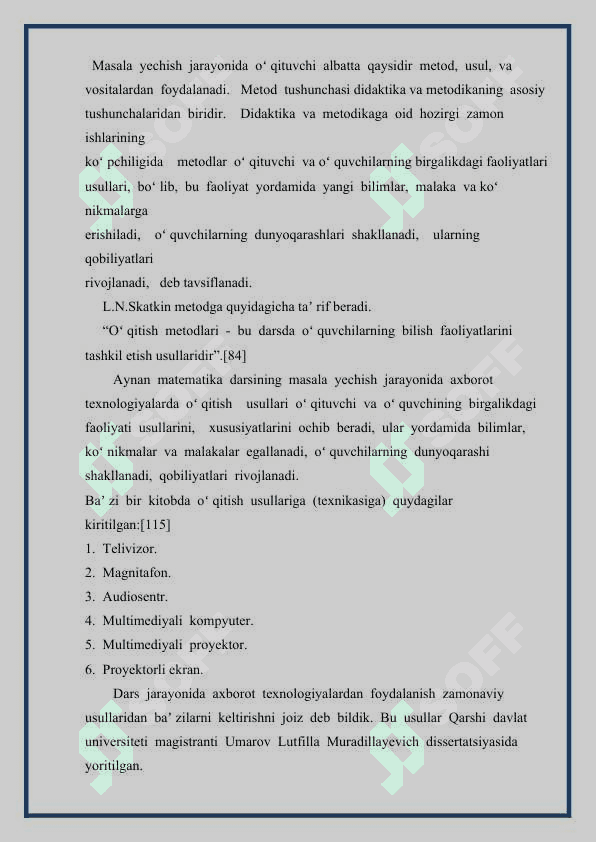 Masala yechish jarayonida o‘ qituvchi albatta qaysidir metod, usul, va vositalardan foydalanadi. Metod tushunchasi didaktika va metodikaning asosiy tushunchalaridan biridir. Didaktika va metodikaga oid hozirgi zamon ishlarining
ko‘ pchiligida metodlar o‘ qituvchi va o‘ quvchilarning birgalikdagi faoliyatlari usullari, bo‘ lib, bu faoliyat yordamida yangi bilimlar, malaka va ko‘ nikmalarga
erishiladi, o‘ quvchilarning dunyoqarashlari shakllanadi, ularning qobiliyatlari
rivojlanadi, deb tavsiflanadi.
L.N.Skatkin metodga quyidagicha ta’ rif beradi.
“O‘ qitish metodlari - bu darsda o‘ quvchilarning bilish faoliyatlarini tashkil etish usullaridir”.[84]
Aynan matematika darsining masala yechish jarayonida axborot texnologiyalarda o‘ qitish usullari o‘ qituvchi va o‘ quvchining birgalikdagi faoliyati usullarini, xususiyatlarini ochib beradi, ular yordamida bilimlar, ko‘ nikmalar va malakalar egallanadi, o‘ quvchilarning dunyoqarashi shakllanadi, qobiliyatlari rivojlanadi.
Ba’ zi bir kitobda o‘ qitish usullariga (texnikasiga) quydagilar kiritilgan:[115]
1. Telivizor.
2. Magnitafon.
3. Audiosentr.
4. Multimediyali kompyuter.
5. Multimediyali proyektor.
6. Proyektorli ekran.
Dars jarayonida axborot texnologiyalardan foydalanish zamonaviy usullaridan ba’ zilarni keltirishni joiz deb bildik. Bu usullar Qarshi davlat universiteti magistranti Umarov Lutfilla Muradillayevich dissertatsiyasida yoritilgan.